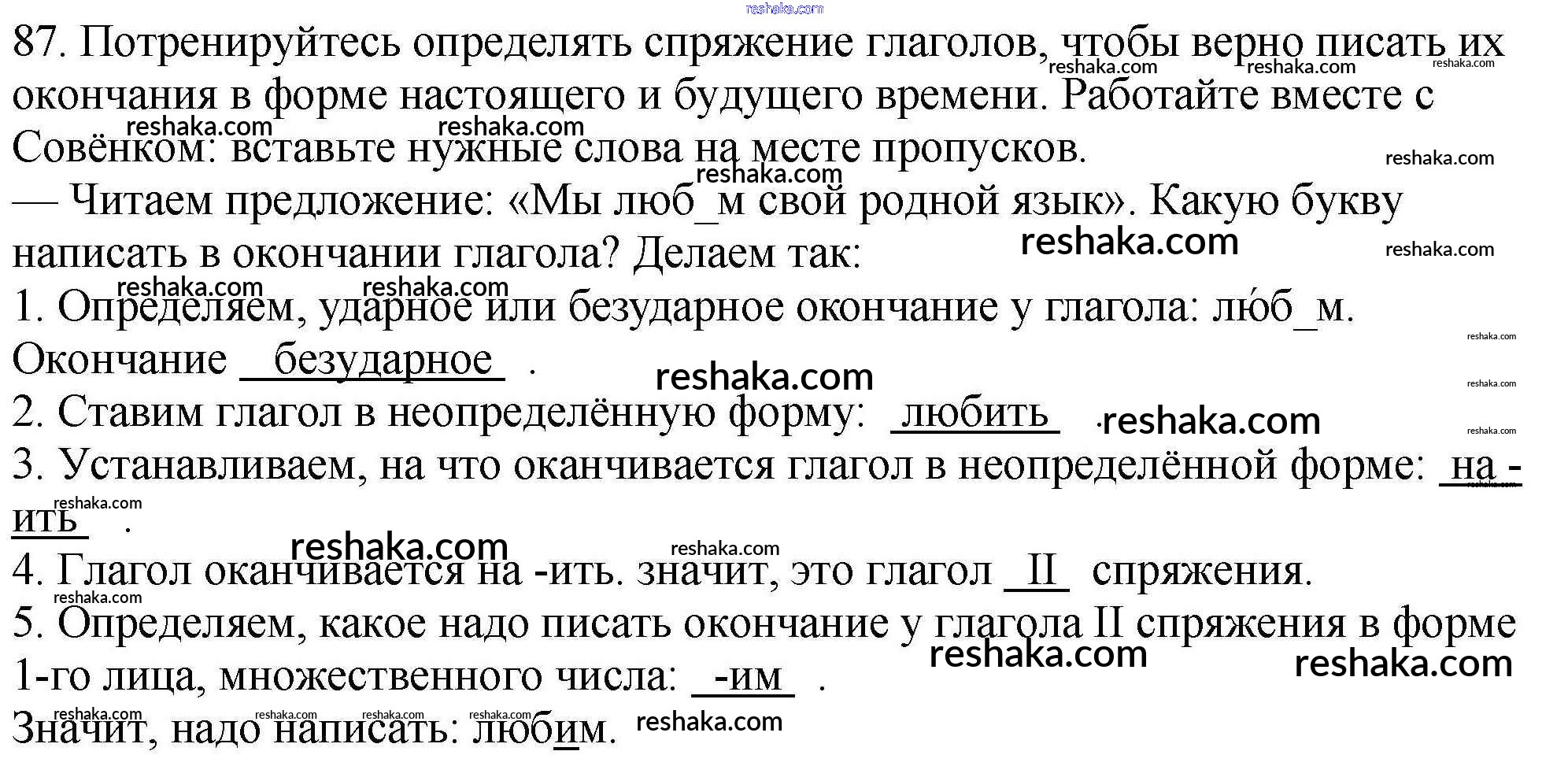 87. Потренируйтесь определять спряжение глаголов, чтобы верно писать их окончания в форме настоящего и будущего времени. Работайте вместе с Совёнком: вставьте нужные слова на месте пропусков.

— Читаем предложение: «Мы люб_м свой родной язык». Какую букву написать в окончании глагола? Делаем так:

1. Определяем, ударное или безударное окончание у глагола: лю́б_м. Окончание безударное .

2. Ставим глагол в неопределённую форму: любить .

3. Устанавливаем, на что оканчивается глагол в неопределённой форме: на -ить .

4. Глагол оканчивается на -ить. значит, это глагол II спряжения.

5. Определяем, какое надо писать окончание у глагола II спряжения в форме 1-го лица, множественного числа: -им .

Значит, надо написать: любим.

reshaka.com